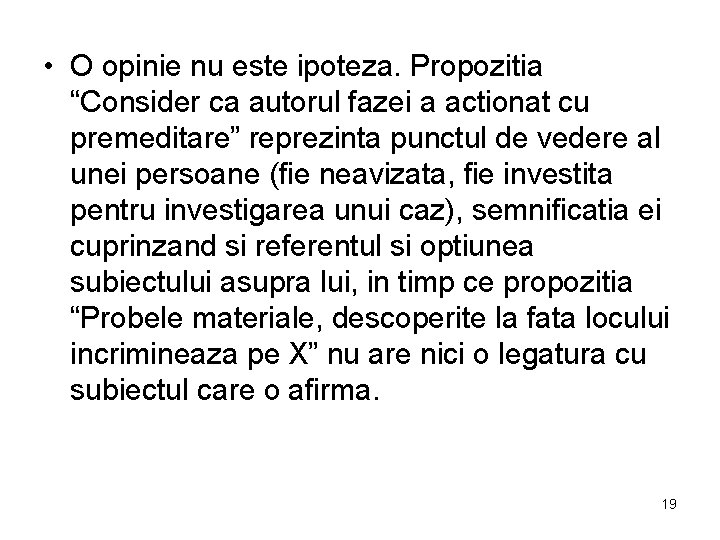 • O opinie nu este ipoteza. Propozitia “Consider ca autorul fazei a actionat cu premeditare” reprezinta punctul de vedere al unei persoane (fie neavizata, fie investita pentru investigarea unui caz), semnificatia ei cuprinzand si referentul si optiunea subiectului asupra lui, in timp ce propozitia “Probele materiale, descoperite la fata locului incrimineaza pe X” nu are nici o legatura cu subiectul care o afirma.

19